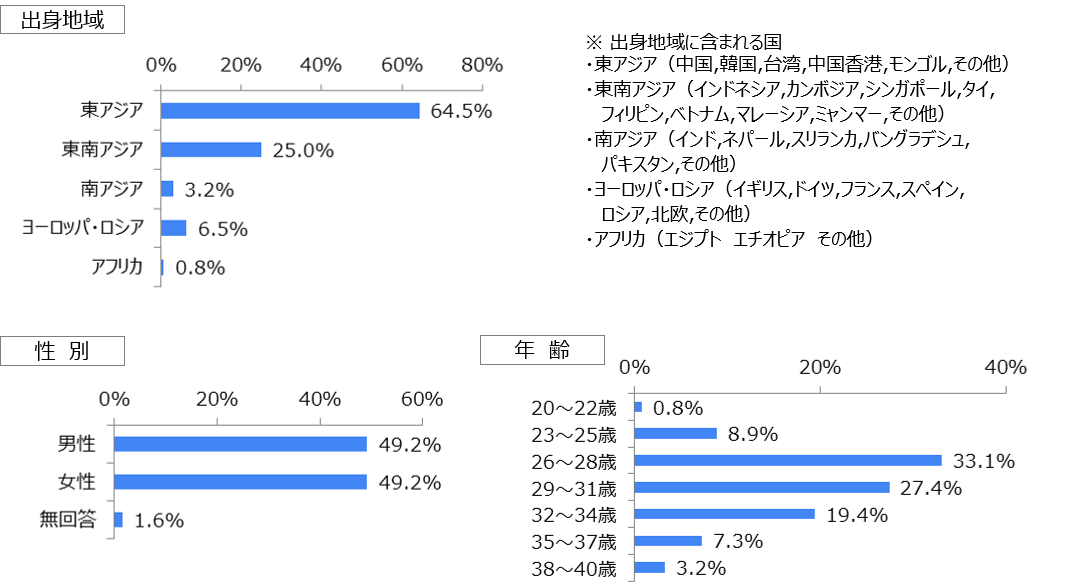 出身地域

0% 20% 40% 60% 80%

東アジア 64.5%
東南アジア 25.0%
南アジア 3.2%
ヨーロッパ・ロシア 6.5%
アフリカ 0.8%

※ 出身地域に含まれる国
・東アジア（中国,韓国,台湾,中国香港,モンゴル,その他）
・東南アジア（インドネシア,カンボジア,シンガポール,タイ,フィリピン,ベトナム,マレーシア,ミャンマー,その他）
・南アジア（インド,ネパール,スリランカ,バングラデシュ,パキスタン,その他）
・ヨーロッパ・ロシア（イギリス,ドイツ,フランス,スペイン,ロシア,北欧,その他）
・アフリカ（エジプト エチオピア その他）

性 別

0% 20% 40% 60%

男性 49.2%
女性 49.2%
無回答 1.6%

年 齢

0% 20% 40%

20～22歳 0.8%
23～25歳 8.9%
26～28歳 33.1%
29～31歳 27.4%
32～34歳 19.4%
35～37歳 7.3%
38～40歳 3.2%